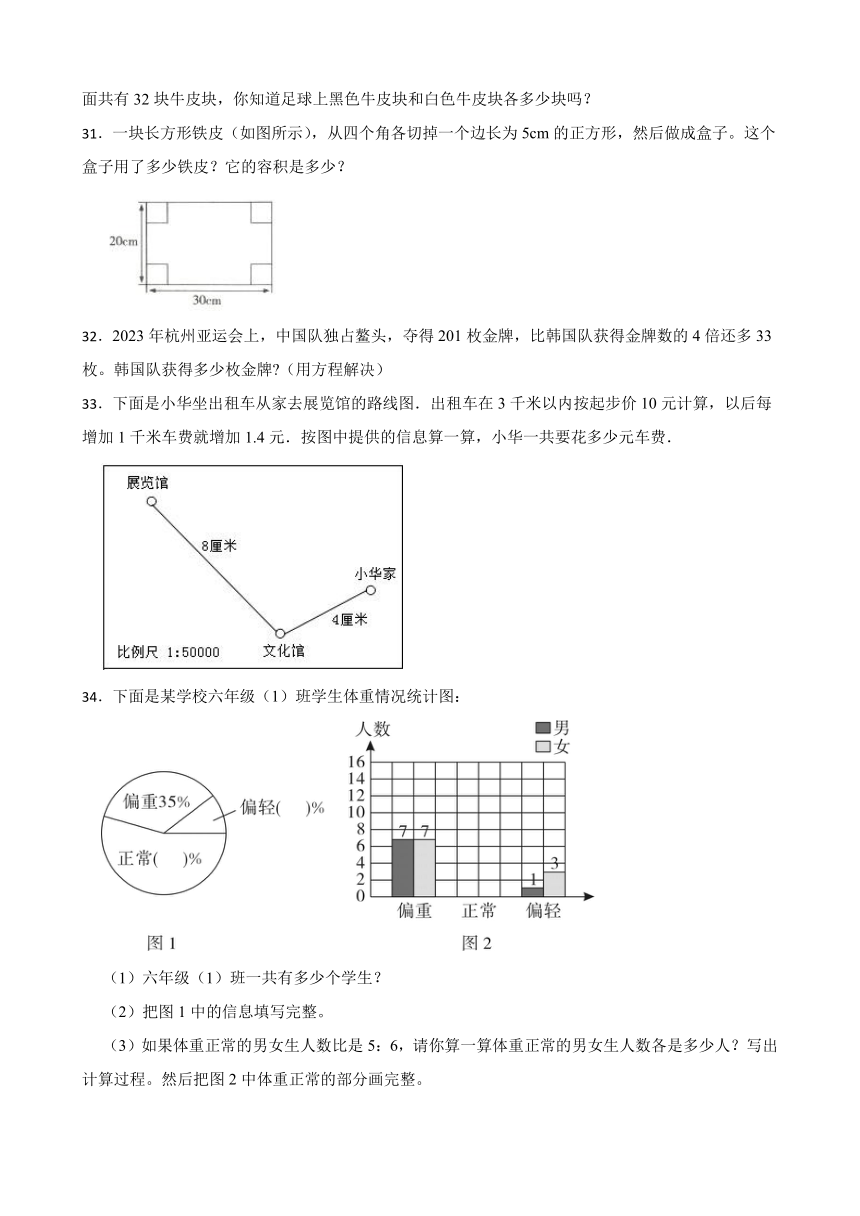 面共有 32 块牛皮块，你知道足球上黑色牛皮块和白色牛皮块各多少块吗？

31．一块长方形铁皮（如图所示），从四个角各切掉一个边长为 5cm 的正方形，然后做成盒子。这个盒子用了多少铁皮？它的容积是多少？

20cm

30cm

32．2023 年杭州亚运会上，中国队独占鳌头，夺得 201 枚金牌，比韩国队获得金牌数的 4 倍还多 33 枚。韩国队获得多少枚金牌?（用方程解决）

33．下面是小华坐出租车从家去展览馆的路线图．出租车在 3 千米以内按起步价 10 元计算，以后每增加 1 千米车费就增加 1.4 元．按图中提供的信息算一算，小华一共要花多少元车费．

展览馆

8厘米

小华家

4厘米

比例尺 1:50000

文化馆

34．下面是某学校六年级（1）班学生体重情况统计图：

偏重35%

偏轻(　　)%

正常(　　)%

图 1

人数

男

女

16
14
12
10
8
6
4
2
0

7 7

1 3

偏重　正常　偏轻

图 2

（1）六年级（1）班一共有多少个学生？

（2）把图 1 中的信息填写完整。

（3）如果体重正常的男女生人数比是 5：6，请你算一算体重正常的男女生人数各是多少人？写出计算过程。然后把图 2 中体重正常的部分画完整。